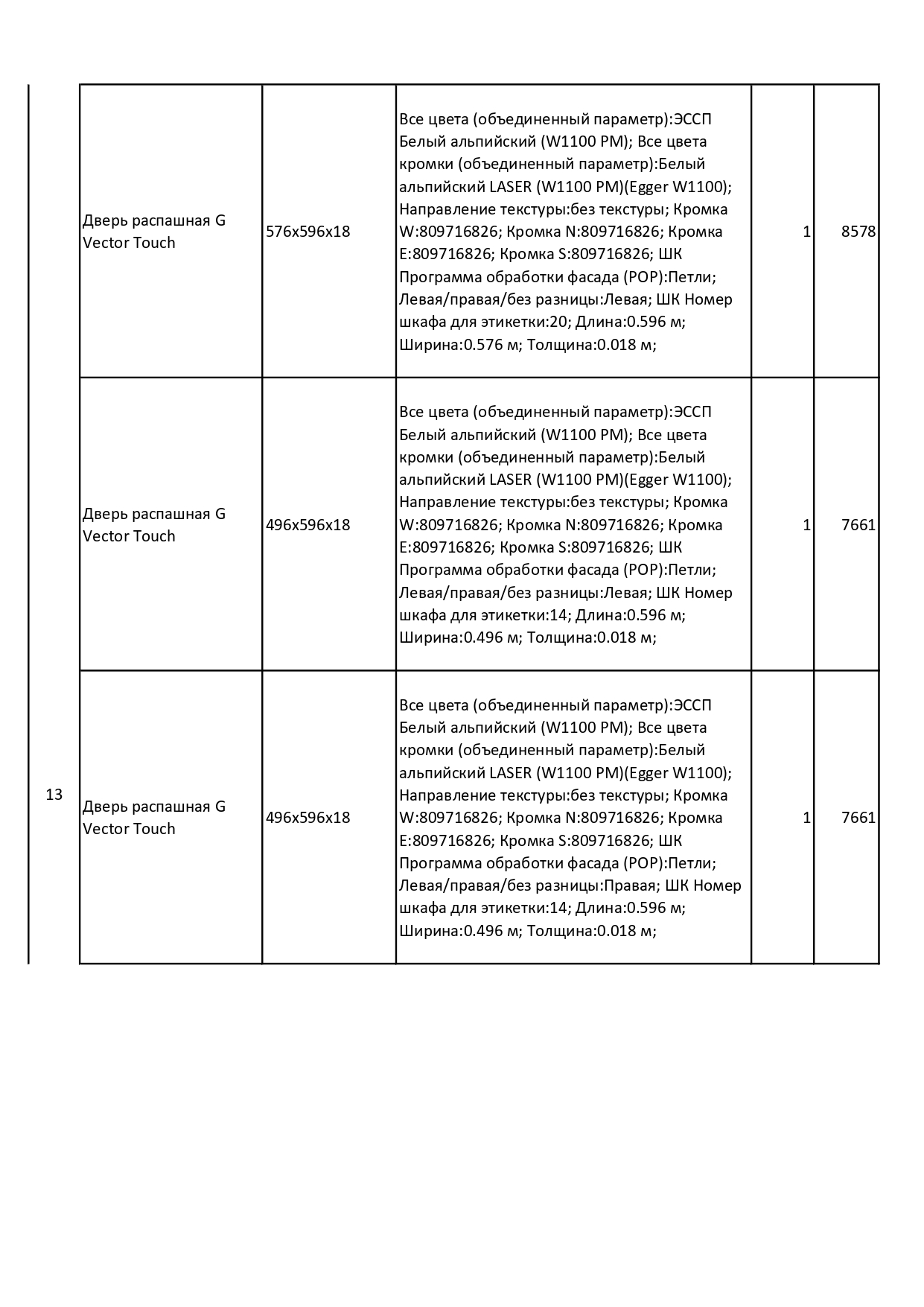 |  |  |  |  |  |  |
|---|---|---|---|---|---|
|  | Дверь распашная G Vector Touch | 576x596x18 | Все цвета (объединенный параметр):ЭССП Белый альпийский (W1100 PM); Все цвета кромки (объединенный параметр):Белый альпийский LASER (W1100 PM)(Egger W1100); Направление текстуры:без текстуры; Кромка W:809716826; Кромка N:809716826; Кромка E:809716826; Кромка S:809716826; ШК Программа обработки фасада (POP):Петли; Левая/правая/без разницы:Левая; ШК Номер шкафа для этикетки:20; Длина:0.596 м; Ширина:0.576 м; Толщина:0.018 м; | 1 | 8578 |
|  | Дверь распашная G Vector Touch | 496x596x18 | Все цвета (объединенный параметр):ЭССП Белый альпийский (W1100 PM); Все цвета кромки (объединенный параметр):Белый альпийский LASER (W1100 PM)(Egger W1100); Направление текстуры:без текстуры; Кромка W:809716826; Кромка N:809716826; Кромка E:809716826; Кромка S:809716826; ШК Программа обработки фасада (POP):Петли; Левая/правая/без разницы:Левая; ШК Номер шкафа для этикетки:14; Длина:0.596 м; Ширина:0.496 м; Толщина:0.018 м; | 1 | 7661 |
| 13 | Дверь распашная G Vector Touch | 496x596x18 | Все цвета (объединенный параметр):ЭССП Белый альпийский (W1100 PM); Все цвета кромки (объединенный параметр):Белый альпийский LASER (W1100 PM)(Egger W1100); Направление текстуры:без текстуры; Кромка W:809716826; Кромка N:809716826; Кромка E:809716826; Кромка S:809716826; ШК Программа обработки фасада (POP):Петли; Левая/правая/без разницы:Правая; ШК Номер шкафа для этикетки:14; Длина:0.596 м; Ширина:0.496 м; Толщина:0.018 м; | 1 | 7661 |